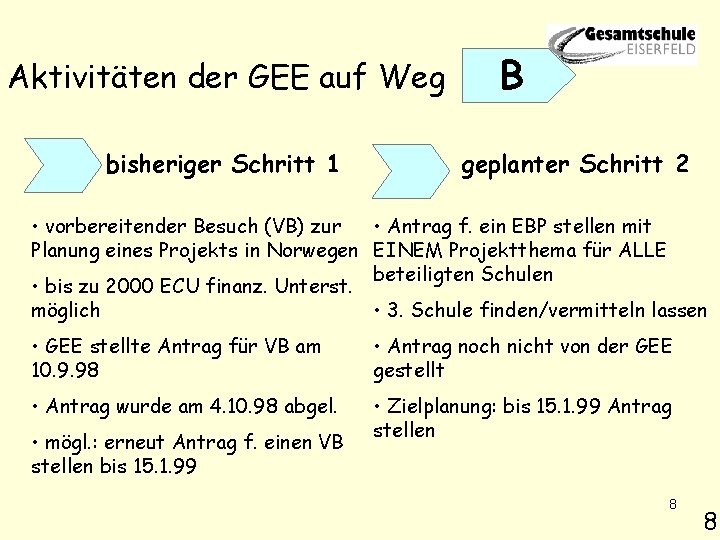 Gesamtschule
EISERFELD

Aktivitäten der GEE auf Weg B

bisheriger Schritt 1

• vorbereitender Besuch (VB) zur Planung eines Projekts in Norwegen

• bis zu 2000 ECU finanz. Unterst. möglich

• GEE stellte Antrag für VB am 10.9.98

• Antrag wurde am 4.10.98 abgel.

• mögl.: erneut Antrag f. einen VB stellen bis 15.1.99

geplanter Schritt 2

• Antrag f. ein EBP stellen mit EINEM Projektthema für ALLE beteiligten Schulen

• 3. Schule finden/vermitteln lassen

• Antrag noch nicht von der GEE gestellt

• Zielplanung: bis 15.1.99 Antrag stellen

8

8